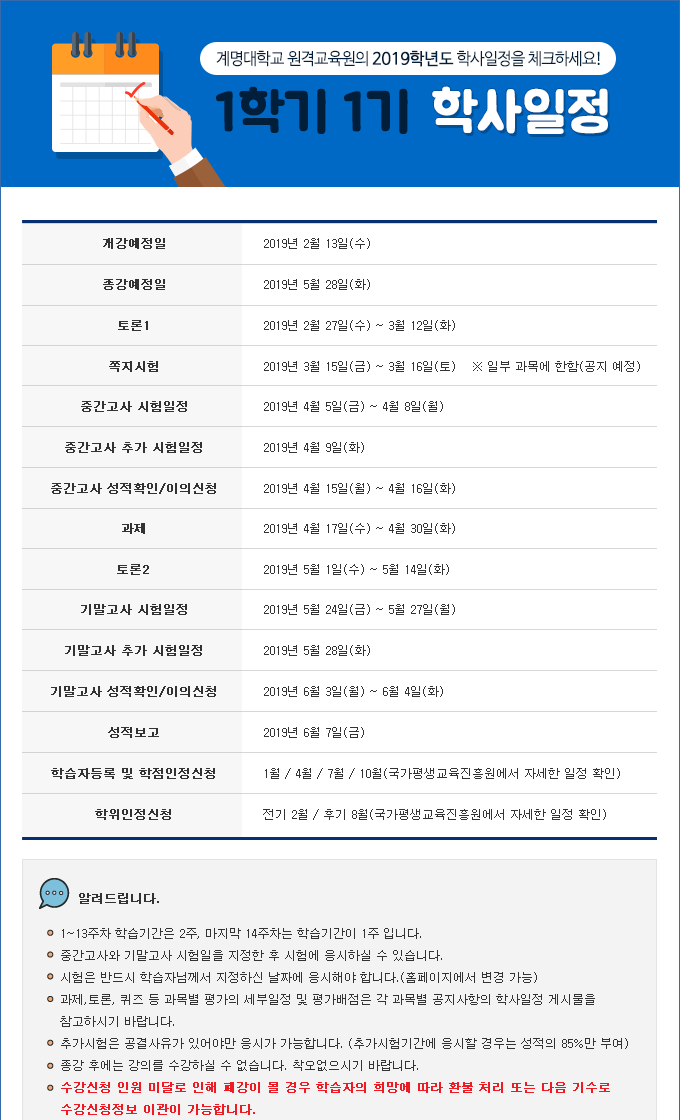 계명대학교 원격교육원의 2019학년도 학사일정을 체크하세요!

1학기 1기 학사일정

| | |
|---|---|
| 개강예정일 | 2019년 2월 13일(수) |
| 종강예정일 | 2019년 5월 28일(화) |
| 토론1 | 2019년 2월 27일(수) ~ 3월 12일(화) |
| 쪽지시험 | 2019년 3월 15일(금) ~ 3월 16일(토) ※ 일부 과목에 한함(공지 예정) |
| 중간고사 시험일정 | 2019년 4월 5일(금) ~ 4월 8일(월) |
| 중간고사 추가 시험일정 | 2019년 4월 9일(화) |
| 중간고사 성적확인/이의신청 | 2019년 4월 15일(월) ~ 4월 16일(화) |
| 과제 | 2019년 4월 17일(수) ~ 4월 30일(화) |
| 토론2 | 2019년 5월 1일(수) ~ 5월 14일(화) |
| 기말고사 시험일정 | 2019년 5월 24일(금) ~ 5월 27일(월) |
| 기말고사 추가 시험일정 | 2019년 5월 28일(화) |
| 기말고사 성적확인/이의신청 | 2019년 6월 3일(월) ~ 6월 4일(화) |
| 성적보고 | 2019년 6월 7일(금) |
| 학습자등록 및 학점인정신청 | 1월 / 4월 / 7월 / 10월(국가평생교육진흥원에서 자세한 일정 확인) |
| 학위인정신청 | 전기 2월 / 후기 8월(국가평생교육진흥원에서 자세한 일정 확인) |

알려드립니다.

1~13주차 학습기간은 2주, 마지막 14주차는 학습기간이 1주 입니다.
중간고사와 기말고사 시험일을 지정한 후 시험에 응시하실 수 있습니다.
시험은 반드시 학습자님께서 지정하신 날짜에 응시해야 합니다.(홈페이지에서 변경 가능)
과제,토론, 퀴즈 등 과목별 평가의 세부일정 및 평가배점은 각 과목별 공지사항의 학사일정 게시물을 참고하시기 바랍니다.
추가시험은 공결사유가 있어야만 응시가 가능합니다. (추가시험기간에 응시할 경우는 성적의 85%만 부여)
종강 후에는 강의를 수강하실 수 없습니다. 착오없으시기 바랍니다.
수강신청 인원 미달로 인해 폐강이 될 경우 학습자의 희망에 따라 환불 처리 또는 다음 기수로 수강신청정보 이관이 가능합니다.